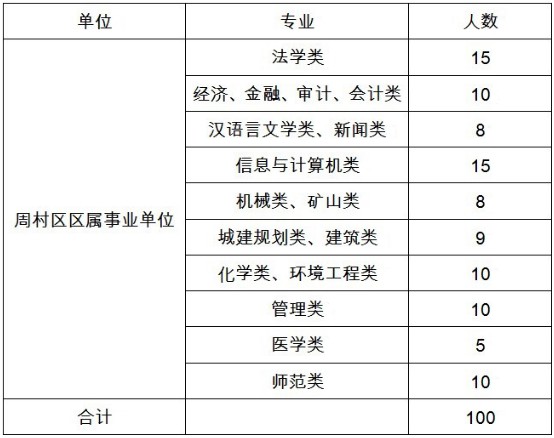 | 单位 | 专业 | 人数 |
|---|---|---|
| 周村区区属事业单位 | 法学类 | 15 |
| | 经济、金融、审计、会计类 | 10 |
| | 汉语言文学类、新闻类 | 8 |
| | 信息与计算机类 | 15 |
| | 机械类、矿山类 | 8 |
| | 城建规划类、建筑类 | 9 |
| | 化学类、环境工程类 | 10 |
| | 管理类 | 10 |
| | 医学类 | 5 |
| | 师范类 | 10 |
| 合计 | | 100 |